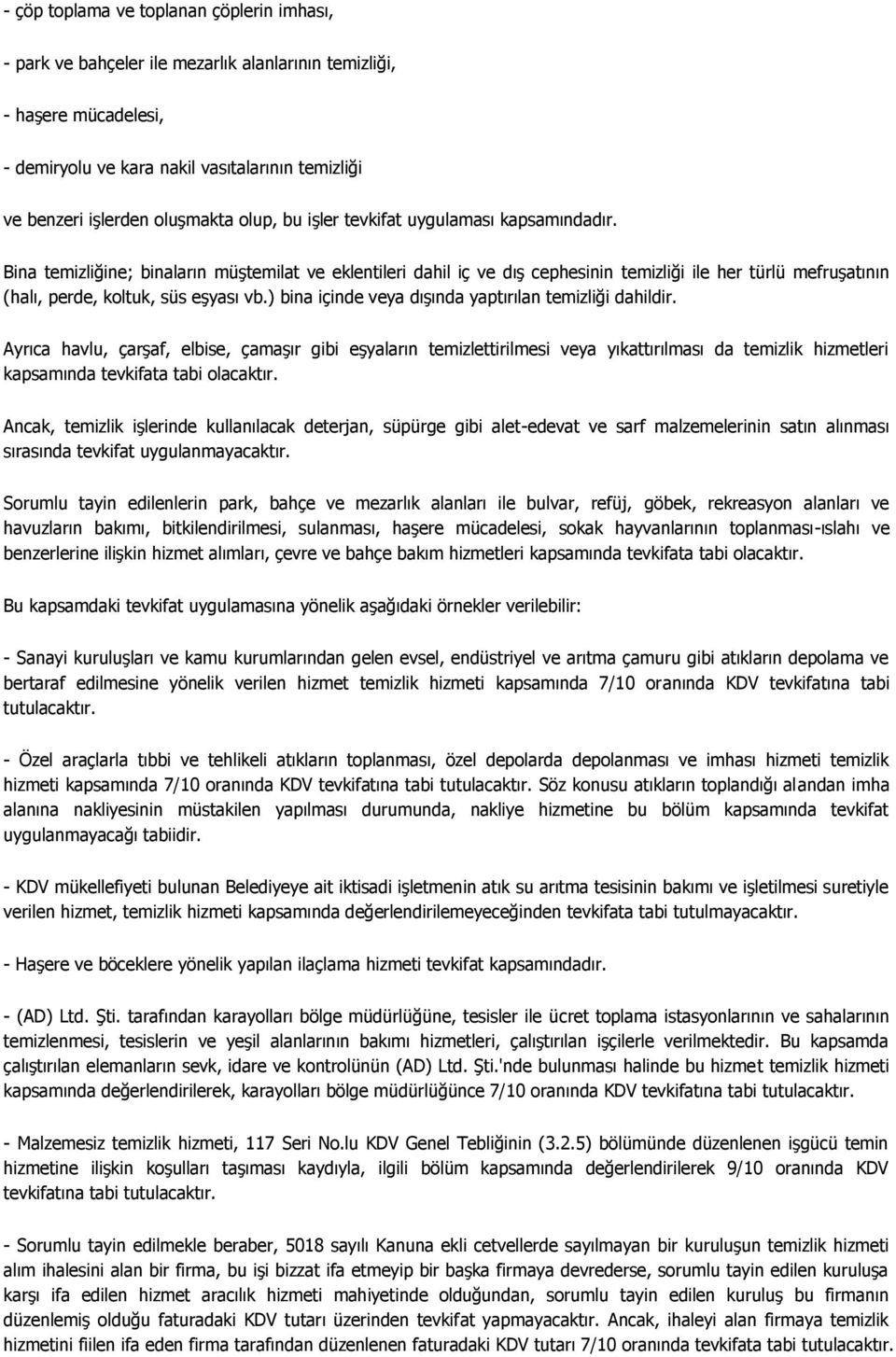 - çöp toplama ve toplanan çöplerin imhası,

- park ve bahçeler ile mezarlık alanlarının temizliği,

- haşere mücadelesi,

- demiryolu ve kara nakil vasıtalarının temizliği

ve benzeri işlerden oluşmakta olup, bu işler tevkifat uygulaması kapsamındadır.

Bina temizliğine; binaların müştemilat ve eklentileri dahil iç ve dış cephesinin temizliği ile her türlü mefruşatının (halı, perde, koltuk, süs eşyası vb.) bina içinde veya dışında yaptırılan temizliği dahildir.

Ayrıca havlu, çarşaf, elbise, çamaşır gibi eşyaların temizlettirilmesi veya yıkattırılması da temizlik hizmetleri kapsamında tevkifata tabi olacaktır.

Ancak, temizlik işlerinde kullanılacak deterjan, süpürge gibi alet-edevat ve sarf malzemelerinin satın alınması sırasında tevkifat uygulanmayacaktır.

Sorumlu tayin edilenlerin park, bahçe ve mezarlık alanları ile bulvar, refüj, göbek, rekreasyon alanları ve havuzların bakımı, bitkilendirilmesi, sulanması, haşere mücadelesi, sokak hayvanlarının toplanması-ıslahı ve benzerlerine ilişkin hizmet alımları, çevre ve bahçe bakım hizmetleri kapsamında tevkifata tabi olacaktır.

Bu kapsamdaki tevkifat uygulamasına yönelik aşağıdaki örnekler verilebilir:

- Sanayi kuruluşları ve kamu kurumlarından gelen evsel, endüstriyel ve arıtma çamuru gibi atıkların depolama ve bertaraf edilmesine yönelik verilen hizmet temizlik hizmeti kapsamında 7/10 oranında KDV tevkifatına tabi tutulacaktır.

- Özel araçlarla tıbbi ve tehlikeli atıkların toplanması, özel depolarda depolanması ve imhası hizmeti temizlik hizmeti kapsamında 7/10 oranında KDV tevkifatına tabi tutulacaktır. Söz konusu atıkların toplandığı alandan imha alanına nakliyesinin müstakilen yapılması durumunda, nakliye hizmetine bu bölüm kapsamında tevkifat uygulanmayacağı tabiidir.

- KDV mükellefiyeti bulunan Belediyeye ait iktisadi işletmenin atık su arıtma tesisinin bakımı ve işletilmesi suretiyle verilen hizmet, temizlik hizmeti kapsamında değerlendirilemeyeceğinden tevkifata tabi tutulmayacaktır.

- Haşere ve böceklere yönelik yapılan ilaçlama hizmeti tevkifat kapsamındadır.

- (AD) Ltd. Şti. tarafından karayolları bölge müdürlüğüne, tesisler ile ücret toplama istasyonlarının ve sahalarının temizlenmesi, tesislerin ve yeşil alanlarının bakımı hizmetleri, çalıştırılan işçilerle verilmektedir. Bu kapsamda çalıştırılan elemanların sevk, idare ve kontrolünün (AD) Ltd. Şti.'nde bulunması halinde bu hizmet temizlik hizmeti kapsamında değerlendirilerek, karayolları bölge müdürlüğünce 7/10 oranında KDV tevkifatına tabi tutulacaktır.

- Malzemesiz temizlik hizmeti, 117 Seri No.lu KDV Genel Tebliğinin (3.2.5) bölümünde düzenlenen işgücü temin hizmetine ilişkin koşulları taşıması kaydıyla, ilgili bölüm kapsamında değerlendirilerek 9/10 oranında KDV tevkifatına tabi tutulacaktır.

- Sorumlu tayin edilmekle beraber, 5018 sayılı Kanuna ekli cetvellerde sayılmayan bir kuruluşun temizlik hizmeti alım ihalesini alan bir firma, bu işi bizzat ifa etmeyip bir başka firmaya devrederse, sorumlu tayin edilen kuruluşa karşı ifa edilen hizmet aracılık hizmeti mahiyetinde olduğundan, sorumlu tayin edilen kuruluş bu firmanın düzenlemiş olduğu faturadaki KDV tutarı üzerinden tevkifat yapmayacaktır. Ancak, ihaleyi alan firmaya temizlik hizmetini fiilen ifa eden firma tarafından düzenlenen faturadaki KDV tutarı 7/10 oranında tevkifata tabi tutulacaktır.